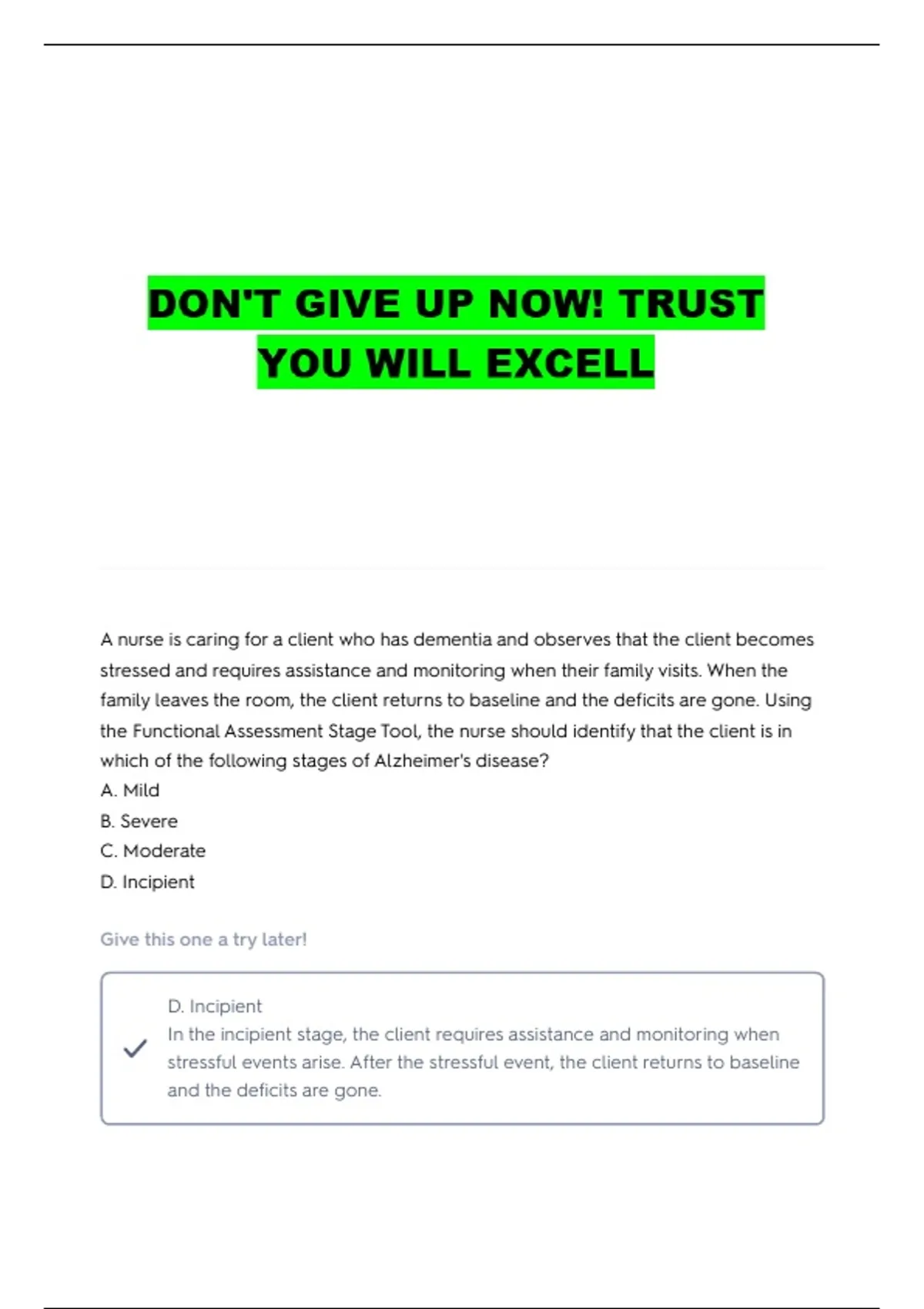 DON'T GIVE UP NOW! TRUST YOU WILL EXCELL

A nurse is caring for a client who has dementia and observes that the client becomes stressed and requires assistance and monitoring when their family visits. When the family leaves the room, the client returns to baseline and the deficits are gone. Using the Functional Assessment Stage Tool, the nurse should identify that the client is in which of the following stages of Alzheimer's disease?

A. Mild
B. Severe
C. Moderate
D. Incipient

Give this one a try later!

✓ D. Incipient
In the incipient stage, the client requires assistance and monitoring when stressful events arise. After the stressful event, the client returns to baseline and the deficits are gone.